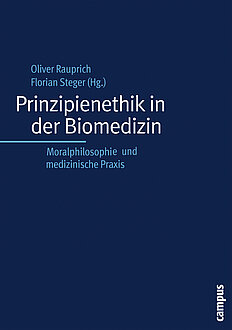 Oliver Rauprich
Florian Steger (Hg.)

Prinzipienethik in der Biomedizin

Moralphilosophie und medizinische Praxis

campus